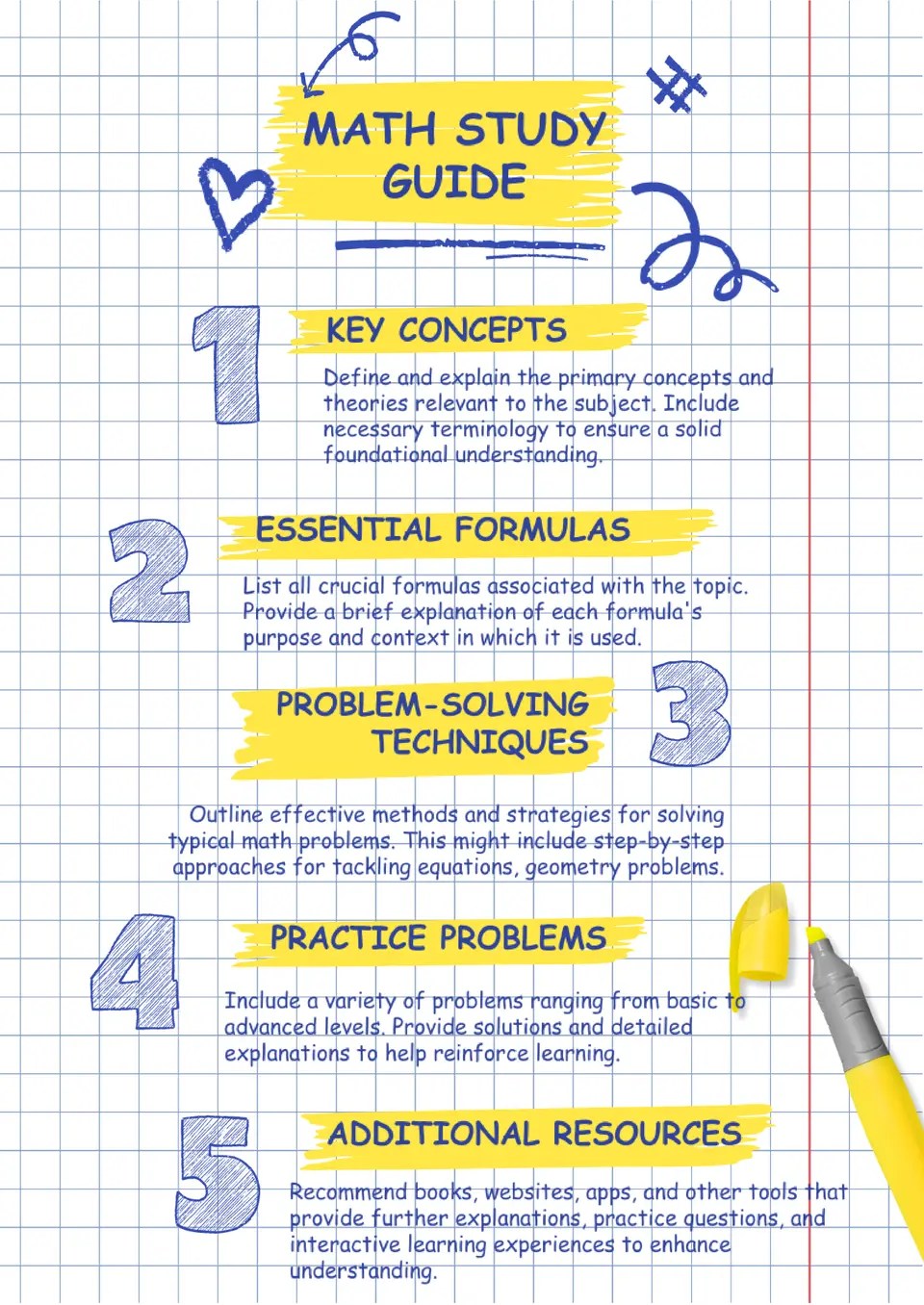 MATH STUDY GUIDE

1

KEY CONCEPTS

Define and explain the primary concepts and theories relevant to the subject. Include necessary terminology to ensure a solid foundational understanding.

2

ESSENTIAL FORMULAS

List all crucial formulas associated with the topic. Provide a brief explanation of each formula's purpose and context in which it is used.

PROBLEM-SOLVING TECHNIQUES

3

Outline effective methods and strategies for solving typical math problems. This might include step-by-step approaches for tackling equations, geometry problems.

4

PRACTICE PROBLEMS

Include a variety of problems ranging from basic to advanced levels. Provide solutions and detailed explanations to help reinforce learning.

5

ADDITIONAL RESOURCES

Recommend books, websites, apps, and other tools that provide further explanations, practice questions, and interactive learning experiences to enhance understanding.